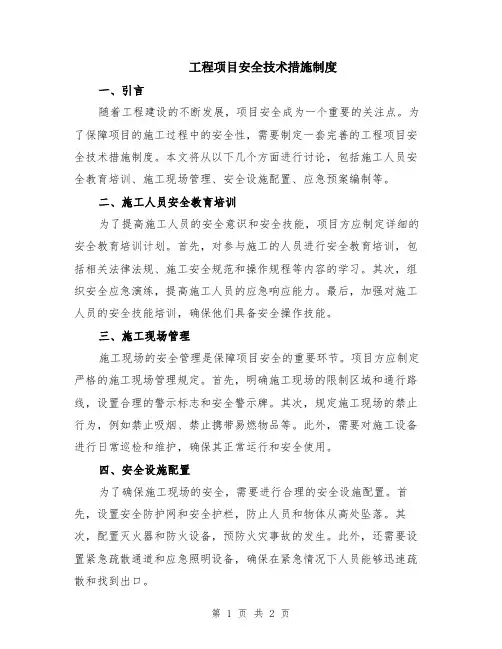 工程项目安全技术措施制度

一、引言

随着工程建设的不断发展，项目安全成为一个重要的关注点。为了保障项目的施工过程中的安全性，需要制定一套完善的工程项目安全技术措施制度。本文将从以下几个方面进行讨论，包括施工人员安全教育培训、施工现场管理、安全设施配置、应急预案编制等。

二、施工人员安全教育培训

为了提高施工人员的安全意识和安全技能，项目方应制定详细的安全教育培训计划。首先，对参与施工的人员进行安全教育培训，包括相关法律法规、施工安全规范和操作规程等内容的学习。其次，组织安全应急演练，提高施工人员的应急响应能力。最后，加强对施工人员的安全技能培训，确保他们具备安全操作技能。

三、施工现场管理

施工现场的安全管理是保障项目安全的重要环节。项目方应制定严格的施工现场管理规定。首先，明确施工现场的限制区域和通行路线，设置合理的警示标志和安全警示牌。其次，规定施工现场的禁止行为，例如禁止吸烟、禁止携带易燃物品等。此外，需要对施工设备进行日常巡检和维护，确保其正常运行和安全使用。

四、安全设施配置

为了确保施工现场的安全，需要进行合理的安全设施配置。首先，设置安全防护网和安全护栏，防止人员和物体从高处坠落。其次，配置灭火器和防火设备，预防火灾事故的发生。此外，还需要设置紧急疏散通道和应急照明设备，确保在紧急情况下人员能够迅速疏散和找到出口。

第 1 页 共 2 页